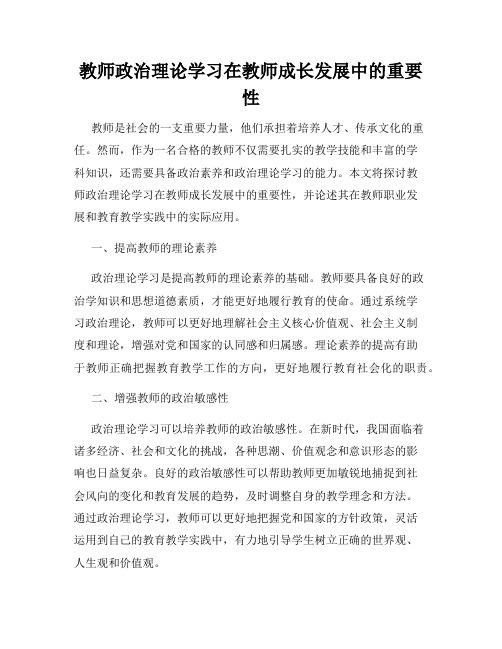 教师政治理论学习在教师成长发展中的重要性

教师是社会的一支重要力量，他们承担着培养人才、传承文化的重任。然而，作为一名合格的教师不仅需要扎实的教学技能和丰富的学科知识，还需要具备政治素养和政治理论学习的能力。本文将探讨教师政治理论学习在教师成长发展中的重要性，并论述其在教师职业发展和教育教学实践中的实际应用。

一、提高教师的理论素养

政治理论学习是提高教师的理论素养的基础。教师要具备良好的政治学知识和思想道德素质，才能更好地履行教育的使命。通过系统学习政治理论，教师可以更好地理解社会主义核心价值观、社会主义制度和理论，增强对党和国家的认同感和归属感。理论素养的提高有助于教师正确把握教育教学工作的方向，更好地履行教育社会化的职责。

二、增强教师的政治敏感性

政治理论学习可以培养教师的政治敏感性。在新时代，我国面临着诸多经济、社会和文化的挑战，各种思潮、价值观念和意识形态的影响也日益复杂。良好的政治敏感性可以帮助教师更加敏锐地捕捉到社会风向的变化和教育发展的趋势，及时调整自身的教学理念和方法。通过政治理论学习，教师可以更好地把握党和国家的方针政策，灵活运用到自己的教育教学实践中，有力地引导学生树立正确的世界观、人生观和价值观。